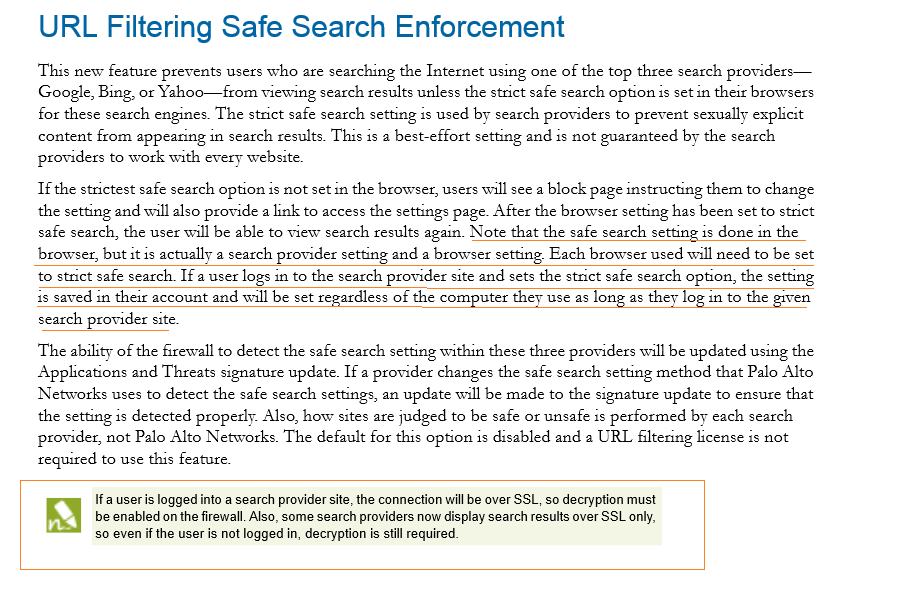 URL Filtering Safe Search Enforcement

This new feature prevents users who are searching the Internet using one of the top three search providers—Google, Bing, or Yahoo—from viewing search results unless the strict safe search option is set in their browsers for these search engines. The strict safe search setting is used by search providers to prevent sexually explicit content from appearing in search results. This is a best-effort setting and is not guaranteed by the search providers to work with every website.

If the strictest safe search option is not set in the browser, users will see a block page instructing them to change the setting and will also provide a link to access the settings page. After the browser setting has been set to strict safe search, the user will be able to view search results again. Note that the safe search setting is done in the browser, but it is actually a search provider setting and a browser setting. Each browser used will need to be set to strict safe search. If a user logs in to the search provider site and sets the strict safe search option, the setting is saved in their account and will be set regardless of the computer they use as long as they log in to the given search provider site.

The ability of the firewall to detect the safe search setting within these three providers will be updated using the Applications and Threats signature update. If a provider changes the safe search setting method that Palo Alto Networks uses to detect the safe search settings, an update will be made to the signature update to ensure that the setting is detected properly. Also, how sites are judged to be safe or unsafe is performed by each search provider, not Palo Alto Networks. The default for this option is disabled and a URL filtering license is not required to use this feature.

If a user is logged into a search provider site, the connection will be over SSL, so decryption must be enabled on the firewall. Also, some search providers now display search results over SSL only, so even if the user is not logged in, decryption is still required.